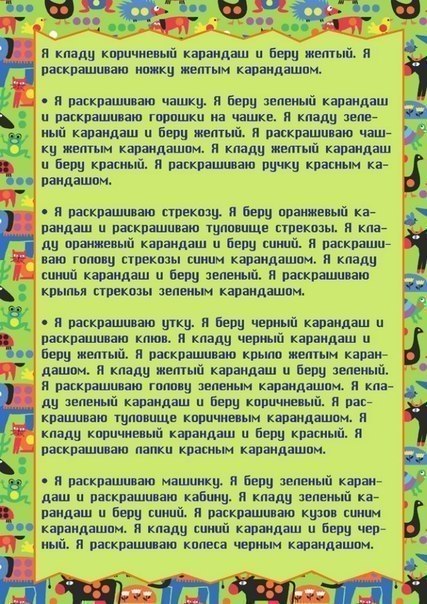 Я кладу коричневый карандаш и беру желтый. Я раскрашиваю ножку желтым карандашом.

• Я раскрашиваю чашку. Я беру зеленый карандаш и раскрашиваю горошки на чашке. Я кладу зеленый карандаш и беру желтый. Я раскрашиваю чашку желтым карандашом. Я кладу желтый карандаш и беру красный. Я раскрашиваю ручку красным карандашом.

• Я раскрашиваю стрекозу. Я беру оранжевый карандаш и раскрашиваю туловище стрекозы. Я кладу оранжевый карандаш и беру синий. Я раскрашиваю голову стрекозы синим карандашом. Я кладу синий карандаш и беру зеленый. Я раскрашиваю крылья стрекозы зеленым карандашом.

• Я раскрашиваю утку. Я беру черный карандаш и раскрашиваю клюв. Я кладу черный карандаш и беру желтый. Я раскрашиваю крыло желтым карандашом. Я кладу желтый карандаш и беру зеленый. Я раскрашиваю голову зеленым карандашом. Я кладу зеленый карандаш и беру коричневый. Я раскрашиваю туловище коричневым карандашом. Я кладу коричневый карандаш и беру красный. Я раскрашиваю лапки красным карандашом.

• Я раскрашиваю машинку. Я беру зеленый карандаш и раскрашиваю кабину. Я кладу зеленый карандаш и беру синий. Я раскрашиваю кузов синим карандашом. Я кладу синий карандаш и беру черный. Я раскрашиваю колеса черным карандашом.